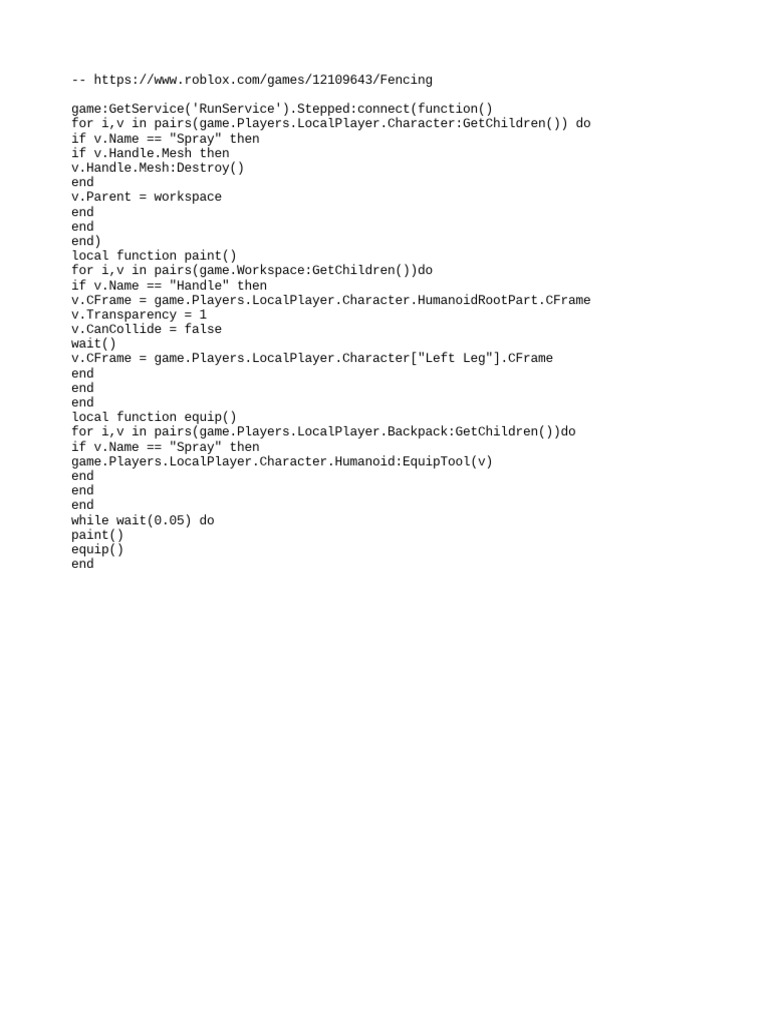 -- https://www.roblox.com/games/12109643/Fencing

game:GetService('RunService').Stepped:connect(function()
for i,v in pairs(game.Players.LocalPlayer.Character:GetChildren()) do
if v.Name == "Spray" then
if v.Handle.Mesh then
v.Handle.Mesh:Destroy()
end
v.Parent = workspace
end
end
end)
local function paint()
for i,v in pairs(game.Workspace:GetChildren())do
if v.Name == "Handle" then
v.CFrame = game.Players.LocalPlayer.Character.HumanoidRootPart.CFrame
v.Transparency = 1
v.CanCollide = false
wait()
v.CFrame = game.Players.LocalPlayer.Character["Left Leg"].CFrame
end
end
end
local function equip()
for i,v in pairs(game.Players.LocalPlayer.Backpack:GetChildren())do
if v.Name == "Spray" then
game.Players.LocalPlayer.Character.Humanoid:EquipTool(v)
end
end
end
while wait(0.05) do
paint()
equip()
end